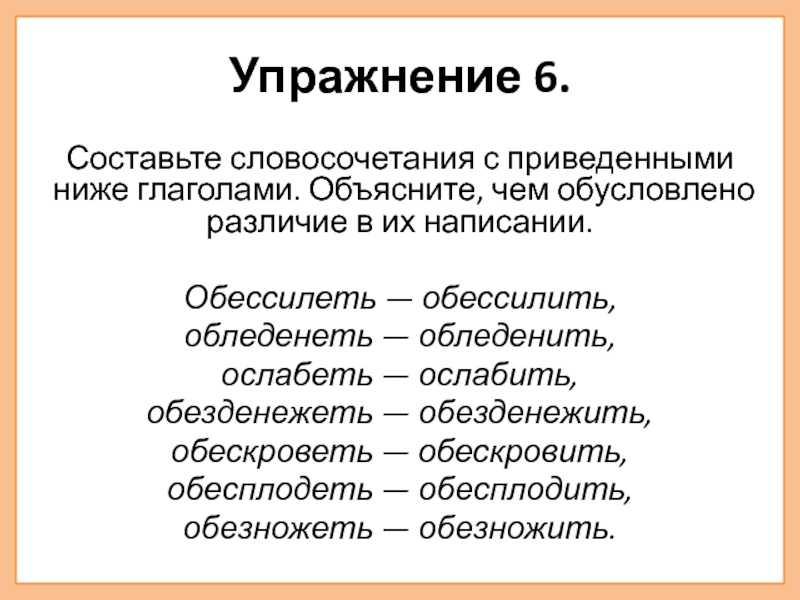 Упражнение 6.

Составьте словосочетания с приведенными ниже глаголами. Объясните, чем обусловлено различие в их написании.

Обессилеть — обессилить,
обледенеть — обледенить,
ослабеть — ослабить,
обезденежеть — обезденежить,
обескроветь — обескровить,
обесплодеть — обесплодить,
обезножеть — обезножить.